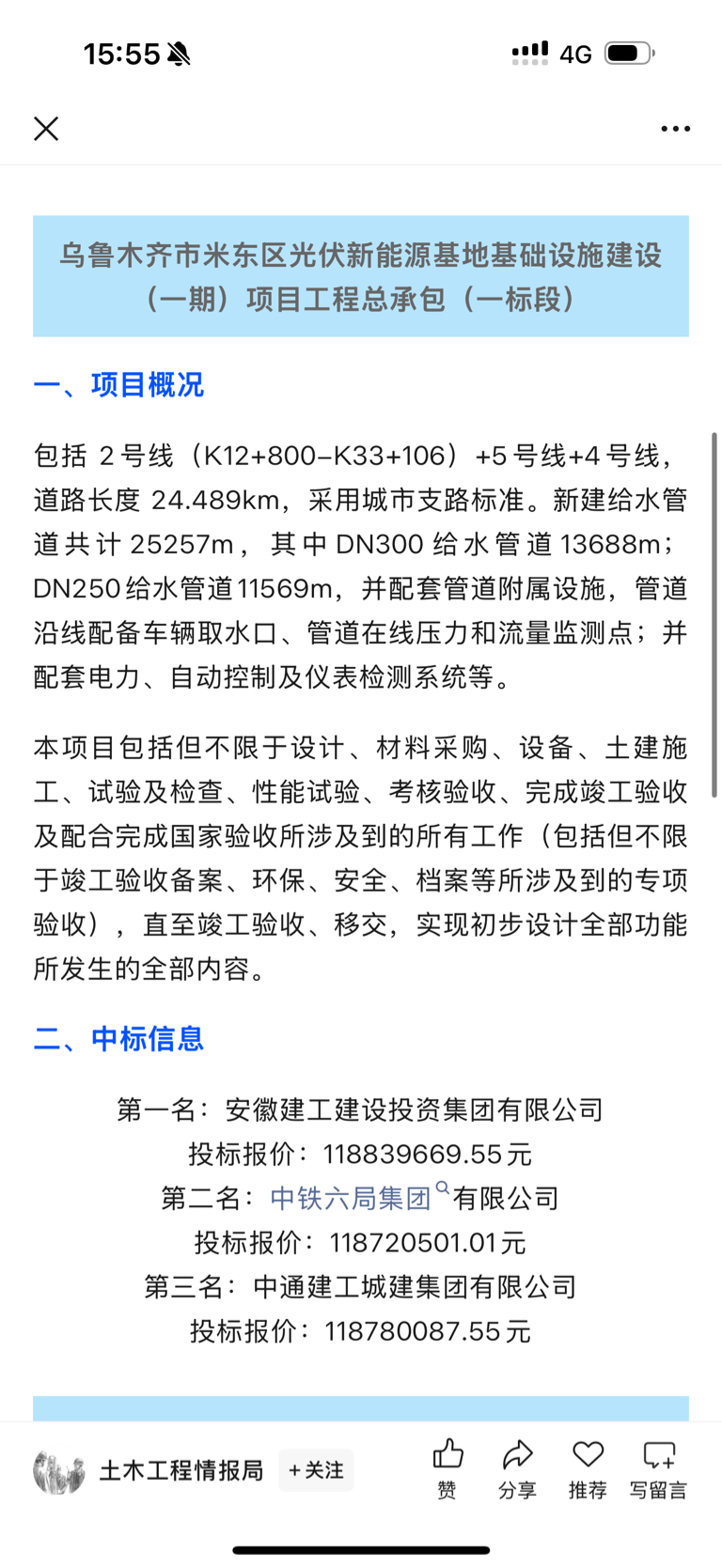 15:55

4G

乌鲁木齐市米东区光伏新能源基地基础设施建设（一期）项目工程总承包（一标段）

一、项目概况

包括 2 号线（K12+800–K33+106）+5 号线+4 号线，道路长度 24.489km，采用城市支路标准。新建给水管道共计 25257m，其中 DN300 给水管道 13688m；DN250 给水管道 11569m，并配套管道附属设施，管道沿线配备车辆取水口、管道在线压力和流量监测点；并配套电力、自动控制及仪表检测系统等。

本项目包括但不限于设计、材料采购、设备、土建施工、试验及检查、性能试验、考核验收、完成竣工验收及配合完成国家验收所涉及到的所有工作（包括但不限于竣工验收备案、环保、安全、档案等所涉及到的专项验收），直至竣工验收、移交，实现初步设计全部功能所发生的全部内容。

二、中标信息

第一名：安徽建工建设投资集团有限公司
投标报价：118839669.55 元
第二名：中铁六局集团有限公司
投标报价：118720501.01 元
第三名：中通建工城建集团有限公司
投标报价：118780087.55 元

土木工程情报局 +关注 赞 分享 推荐 写留言